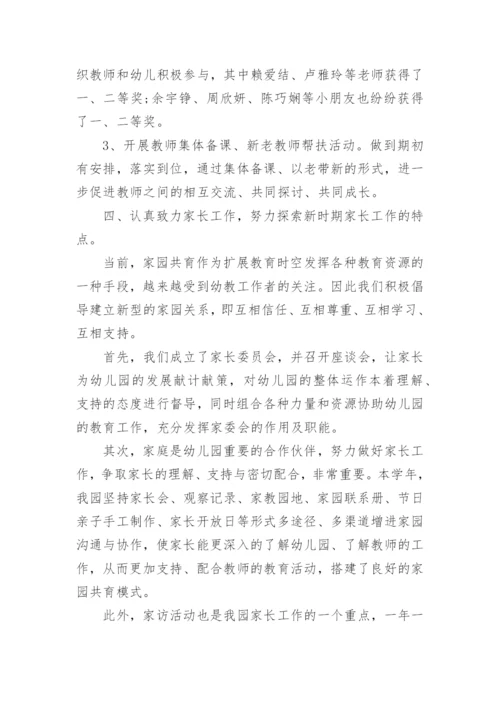 织教师和幼儿积极参与，其中赖爱结、卢雅玲等老师获得了一、二等奖；余宇铮、周欣妍、陈巧娴等小朋友也纷纷获得了一、二等奖。

3、开展教师集体备课、新老教师帮扶活动。做到期初有安排，落实到位，通过集体备课、以老带新的形式，进一步促进教师之间的相互交流、共同探讨、共同成长。

四、认真致力家长工作，努力探索新时期家长工作的特点。

当前，家园共育作为扩展教育时空发挥各种教育资源的一种手段，越来越受到幼教工作者的关注。因此我们积极倡导建立新型的家园关系，即互相信任、互相尊重、互相学习、互相支持。

首先，我们成立了家长委员会，并召开座谈会，让家长为幼儿园的发展献计献策，对幼儿园的整体运作本着理解、支持的态度进行督导，同时组合各种力量和资源协助幼儿园的教育工作，充分发挥家委会的作用及职能。

其次，家庭是幼儿园重要的合作伙伴，努力做好家长工作，争取家长的理解、支持与密切配合，非常重要。本学年，我园坚持家长会、观察记录、家教园地、家园联系册、节日亲子手工制作、家长开放日等形式多途径、多渠道增进家园沟通与协作，使家长能更深入的了解幼儿园、了解教师的工作，从而更加支持、配合教师的教育活动，搭建了良好的家园共育模式。

此外，家访活动也是我园家长工作的一个重点，一年一